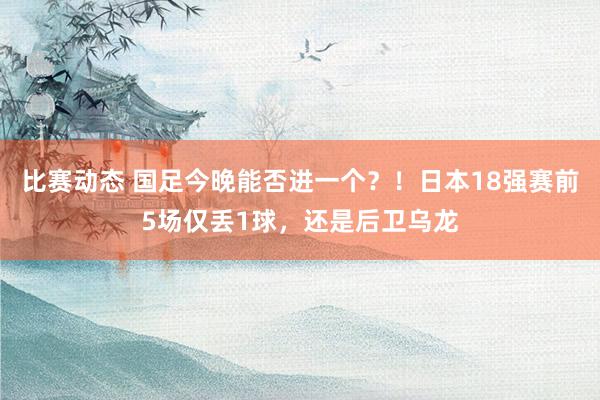 比赛动态 国足今晚能否进一个？！日本18强赛前5场仅丢1球，还是后卫乌龙